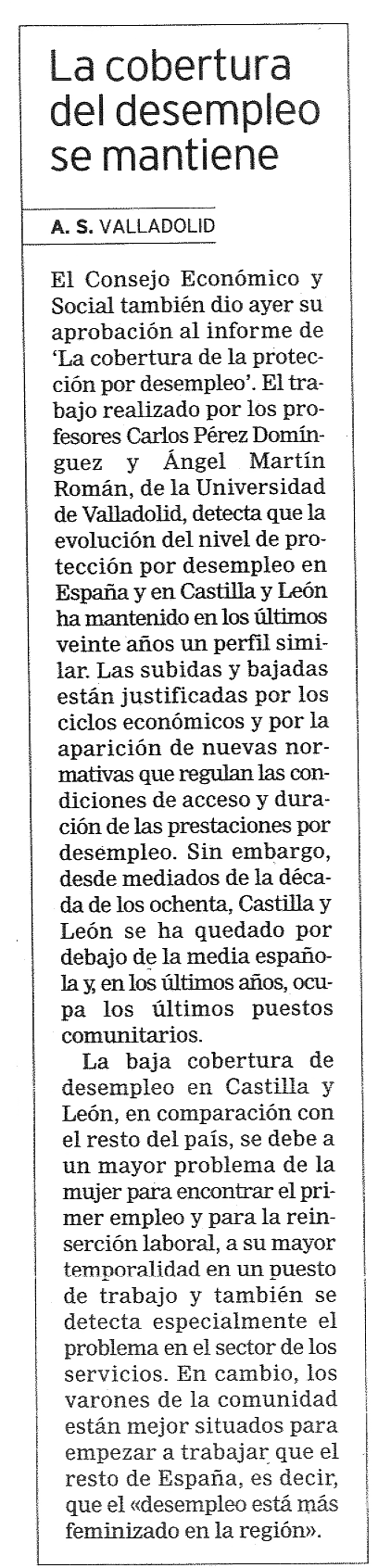 La cobertura del desempleo se mantiene

A. S. VALLADOLID

El Consejo Económico y Social también dio ayer su aprobación al informe de 'La cobertura de la protección por desempleo'. El trabajo realizado por los profesores Carlos Pérez Domínguez y Ángel Martín Román, de la Universidad de Valladolid, detecta que la evolución del nivel de protección por desempleo en España y en Castilla y León ha mantenido en los últimos veinte años un perfil similar. Las subidas y bajadas están justificadas por los ciclos económicos y por la aparición de nuevas normativas que regulan las condiciones de acceso y duración de las prestaciones por desempleo. Sin embargo, desde mediados de la década de los ochenta, Castilla y León se ha quedado por debajo de la media española y, en los últimos años, ocupa los últimos puestos comunitarios.

La baja cobertura de desempleo en Castilla y León, en comparación con el resto del país, se debe a un mayor problema de la mujer para encontrar el primer empleo y para la reinserción laboral, a su mayor temporalidad en un puesto de trabajo y también se detecta especialmente el problema en el sector de los servicios. En cambio, los varones de la comunidad están mejor situados para empezar a trabajar que el resto de España, es decir, que el «desempleo está más feminizado en la región».